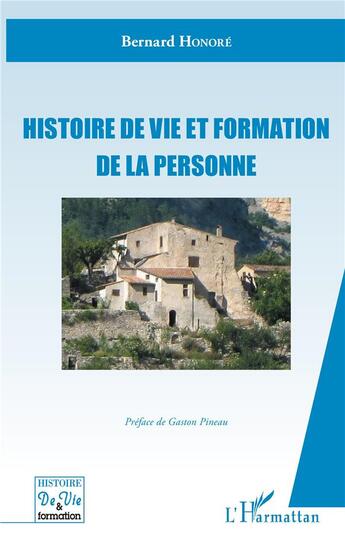 Bernard Honoré

HISTOIRE DE VIE ET FORMATION DE LA PERSONNE

Préface de Gaston Pineau

HISTOIRE De Vie & formation

L'Harmattan